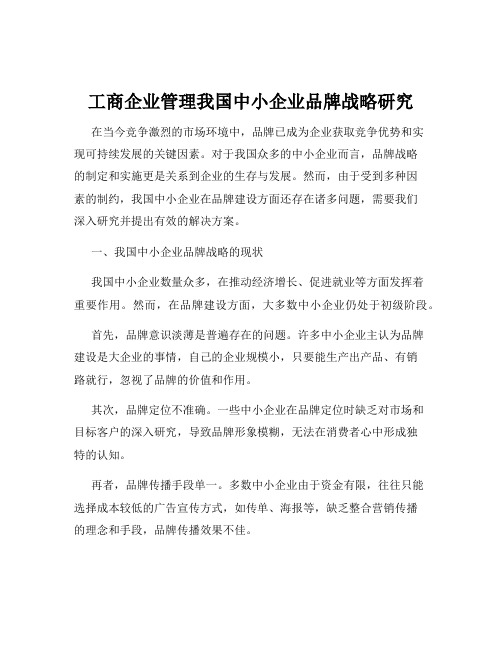 工商企业管理我国中小企业品牌战略研究

在当今竞争激烈的市场环境中，品牌已成为企业获取竞争优势和实现可持续发展的关键因素。对于我国众多的中小企业而言，品牌战略的制定和实施更是关系到企业的生存与发展。然而，由于受到多种因素的制约，我国中小企业在品牌建设方面还存在诸多问题，需要我们深入研究并提出有效的解决方案。

一、我国中小企业品牌战略的现状

我国中小企业数量众多，在推动经济增长、促进就业等方面发挥着重要作用。然而，在品牌建设方面，大多数中小企业仍处于初级阶段。

首先，品牌意识淡薄是普遍存在的问题。许多中小企业主认为品牌建设是大企业的事情，自己的企业规模小，只要能生产出产品、有销路就行，忽视了品牌的价值和作用。

其次，品牌定位不准确。一些中小企业在品牌定位时缺乏对市场和目标客户的深入研究，导致品牌形象模糊，无法在消费者心中形成独特的认知。

再者，品牌传播手段单一。多数中小企业由于资金有限，往往只能选择成本较低的广告宣传方式，如传单、海报等，缺乏整合营销传播的理念和手段，品牌传播效果不佳。